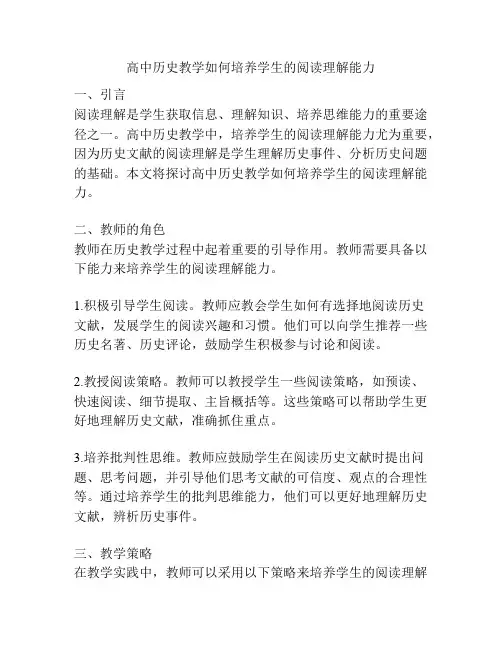 高中历史教学如何培养学生的阅读理解能力

一、引言
阅读理解是学生获取信息、理解知识、培养思维能力的重要途径之一。高中历史教学中，培养学生的阅读理解能力尤为重要，因为历史文献的阅读理解是学生理解历史事件、分析历史问题的基础。本文将探讨高中历史教学如何培养学生的阅读理解能力。

二、教师的角色
教师在历史教学过程中起着重要的引导作用。教师需要具备以下能力来培养学生的阅读理解能力。

1.积极引导学生阅读。教师应教会学生如何有选择地阅读历史文献，发展学生的阅读兴趣和习惯。他们可以向学生推荐一些历史名著、历史评论，鼓励学生积极参与讨论和阅读。

2.教授阅读策略。教师可以教授学生一些阅读策略，如预读、快速阅读、细节提取、主旨概括等。这些策略可以帮助学生更好地理解历史文献，准确抓住重点。

3.培养批判性思维。教师应鼓励学生在阅读历史文献时提出问题、思考问题，并引导他们思考文献的可信度、观点的合理性等。通过培养学生的批判思维能力，他们可以更好地理解历史文献，辨析历史事件。

三、教学策略
在教学实践中，教师可以采用以下策略来培养学生的阅读理解